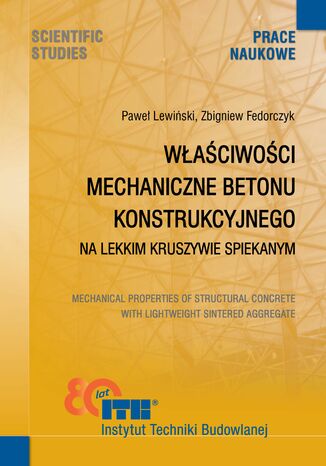 SCIENTIFIC STUDIES

PRACE NAUKOWE

Paweł Lewiński, Zbigniew Fedorczyk

WŁAŚCIWOŚCI MECHANICZNE BETONU KONSTRUKCYJNEGO

NA LEKKIM KRUSZYWIE SPIEKANYM

MECHANICAL PROPERTIES OF STRUCTURAL CONCRETE WITH LIGHTWEIGHT SINTERED AGGREGATE

80 lat

ITB®

Instytut Techniki Budowlanej